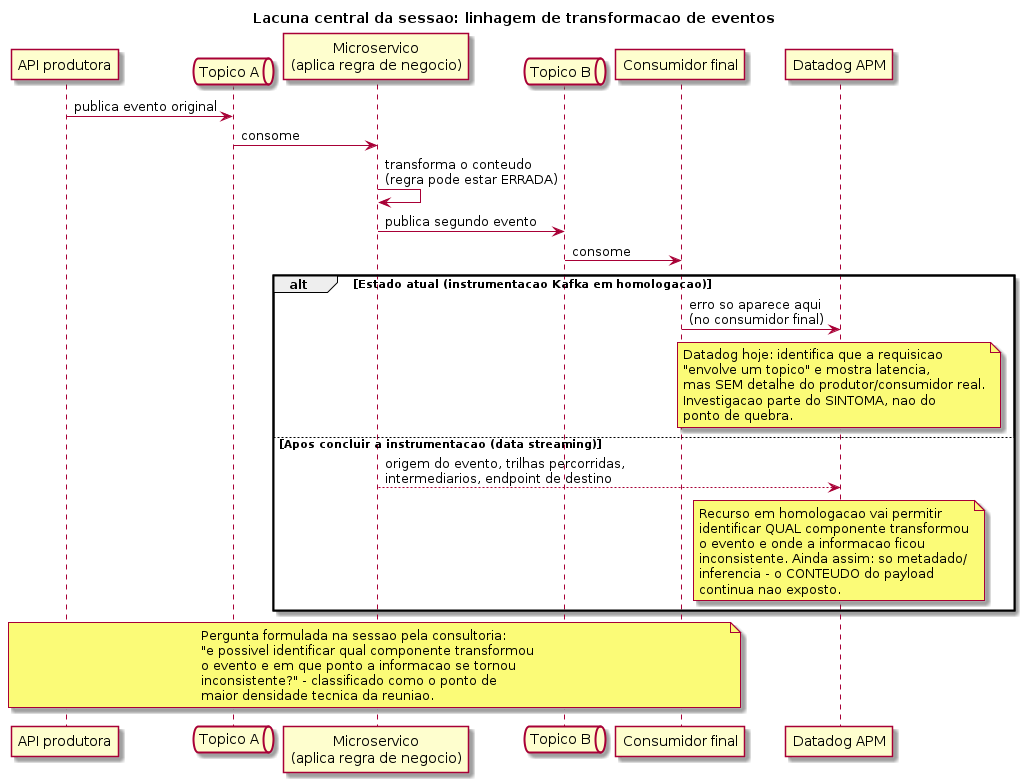 Lacuna central da sessao: linhagem de transformacao de eventos

API produtora

Topico A

Microservico
(aplica regra de negocio)

Topico B

Consumidor final

Datadog APM

publica evento original

consome

transforma o conteudo
(regra pode estar ERRADA)

publica segundo evento

consome

alt [Estado atual (instrumentacao Kafka em homologacao)]

erro so aparece aqui
(no consumidor final)

Datadog hoje: identifica que a requisicao "envolve um topico" e mostra latencia, mas SEM detalhe do produtor/consumidor real. Investigacao parte do SINTOMA, nao do ponto de quebra.

[Apos concluir a instrumentacao (data streaming)]

origem do evento, trilhas percorridas, intermediarios, endpoint de destino

Recurso em homologacao vai permitir identificar QUAL componente transformou o evento e onde a informacao ficou inconsistente. Ainda assim: so metadado/ inferencia - o CONTEUDO do payload continua nao exposto.

Pergunta formulada na sessao pela consultoria: "e possivel identificar qual componente transformou o evento e em que ponto a informacao se tornou inconsistente?" - classificado como o ponto de maior densidade tecnica da reuniao.

API produtora

Topico A

Microservico
(aplica regra de negocio)

Topico B

Consumidor final

Datadog APM